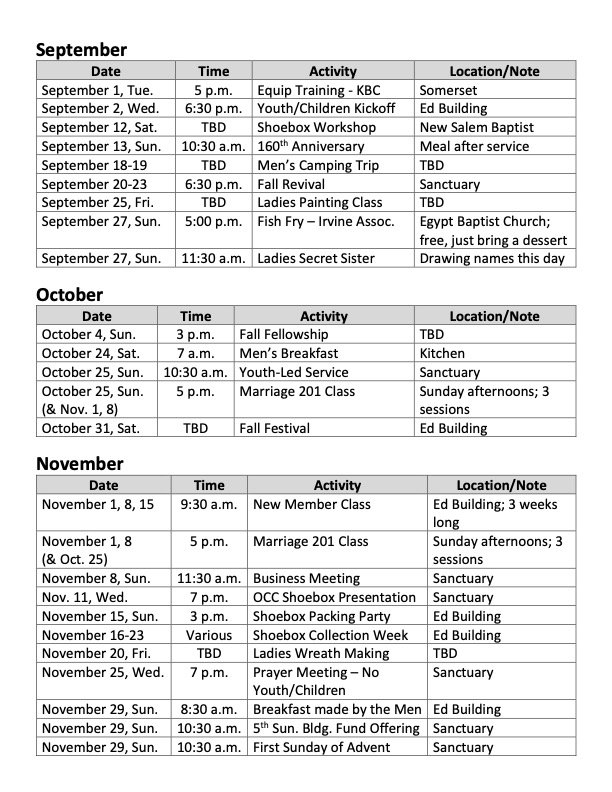 September

| Date | Time | Activity | Location/Note |
|---|---|---|---|
| September 1, Tue. | 5 p.m. | Equip Training - KBC | Somerset |
| September 2, Wed. | 6:30 p.m. | Youth/Children Kickoff | Ed Building |
| September 12, Sat. | TBD | Shoebox Workshop | New Salem Baptist |
| September 13, Sun. | 10:30 a.m. | 160$^{th}$ Anniversary | Meal after service |
| September 18-19 | TBD | Men's Camping Trip | TBD |
| September 20-23 | 6:30 p.m. | Fall Revival | Sanctuary |
| September 25, Fri. | TBD | Ladies Painting Class | TBD |
| September 27, Sun. | 5:00 p.m. | Fish Fry – Irvine Assoc. | Egypt Baptist Church; free, just bring a dessert |
| September 27, Sun. | 11:30 a.m. | Ladies Secret Sister | Drawing names this day |

October

| Date | Time | Activity | Location/Note |
|---|---|---|---|
| October 4, Sun. | 3 p.m. | Fall Fellowship | TBD |
| October 24, Sat. | 7 a.m. | Men's Breakfast | Kitchen |
| October 25, Sun. | 10:30 a.m. | Youth-Led Service | Sanctuary |
| October 25, Sun. (& Nov. 1, 8) | 5 p.m. | Marriage 201 Class | Sunday afternoons; 3 sessions |
| October 31, Sat. | TBD | Fall Festival | Ed Building |

November

| Date | Time | Activity | Location/Note |
|---|---|---|---|
| November 1, 8, 15 | 9:30 a.m. | New Member Class | Ed Building; 3 weeks long |
| November 1, 8 (& Oct. 25) | 5 p.m. | Marriage 201 Class | Sunday afternoons; 3 sessions |
| November 8, Sun. | 11:30 a.m. | Business Meeting | Sanctuary |
| Nov. 11, Wed. | 7 p.m. | OCC Shoebox Presentation | Sanctuary |
| November 15, Sun. | 3 p.m. | Shoebox Packing Party | Ed Building |
| November 16-23 | Various | Shoebox Collection Week | Ed Building |
| November 20, Fri. | TBD | Ladies Wreath Making | TBD |
| November 25, Wed. | 7 p.m. | Prayer Meeting – No Youth/Children | Sanctuary |
| November 29, Sun. | 8:30 a.m. | Breakfast made by the Men | Ed Building |
| November 29, Sun. | 10:30 a.m. | 5$^{th}$ Sun. Bldg. Fund Offering | Sanctuary |
| November 29, Sun. | 10:30 a.m. | First Sunday of Advent | Sanctuary |